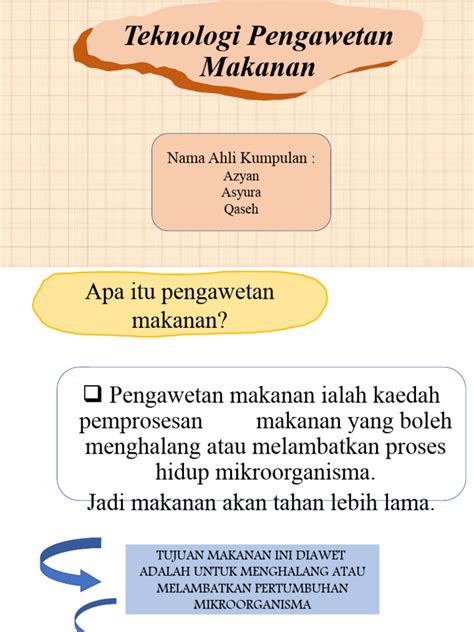 Teknologi Pengawetan Makanan

Nama Ahli Kumpulan :
Azyan
Asyura
Qaseh

Apa itu pengawetan makanan?

❑ Pengawetan makanan ialah kaedah pemprosesan makanan yang boleh menghalang atau melambatkan proses hidup mikroorganisma.
Jadi makanan akan tahan lebih lama.

TUJUAN MAKANAN INI DIAWET ADALAH UNTUK MENGHALANG ATAU MELAMBATKAN PERTUMBUHAN MIKROORGANISMA